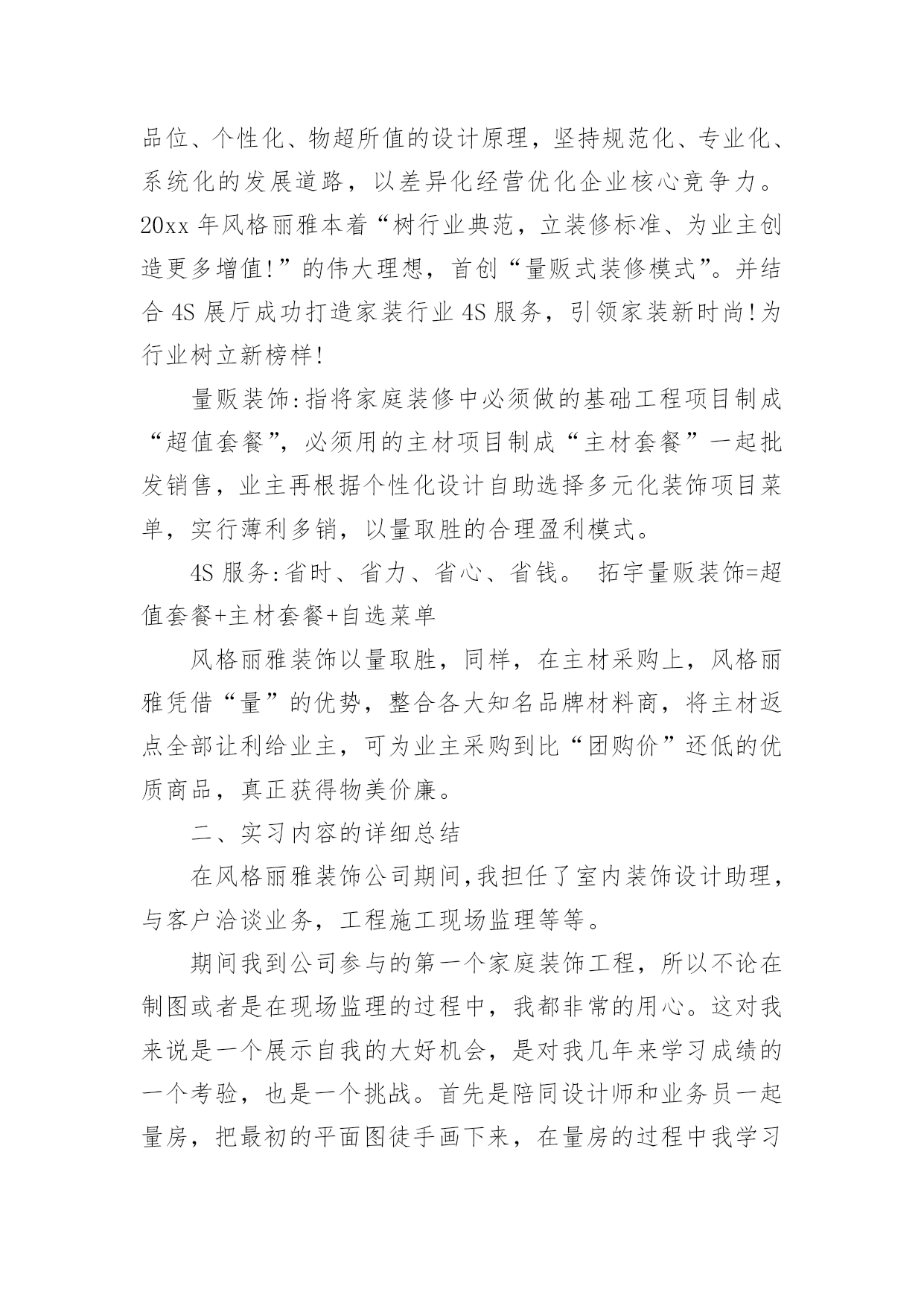 品位、个性化、物超所值的设计原理，坚持规范化、专业化、系统化的发展道路，以差异化经营优化企业核心竞争力。20xx 年风格丽雅本着“树行业典范，立装修标准、为业主创造更多增值!”的伟大理想，首创“量贩式装修模式”。并结合 4S 展厅成功打造家装行业 4S 服务，引领家装新时尚!为行业树立新榜样!

量贩装饰:指将家庭装修中必须做的基础工程项目制成“超值套餐”，必须用的主材项目制成“主材套餐”一起批发销售，业主再根据个性化设计自助选择多元化装饰项目菜单，实行薄利多销，以量取胜的合理盈利模式。

4S 服务:省时、省力、省心、省钱。 拓宇量贩装饰=超值套餐+主材套餐+自选菜单

风格丽雅装饰以量取胜，同样，在主材采购上，风格丽雅凭借“量”的优势，整合各大知名品牌材料商，将主材返点全部让利给业主，可为业主采购到比“团购价”还低的优质商品，真正获得物美价廉。

二、实习内容的详细总结

在风格丽雅装饰公司期间,我担任了室内装饰设计助理，与客户洽谈业务，工程施工现场监理等等。

期间我到公司参与的第一个家庭装饰工程，所以不论在制图或者是在现场监理的过程中，我都非常的用心。这对我来说是一个展示自我的大好机会，是对我几年来学习成绩的一个考验，也是一个挑战。首先是陪同设计师和业务员一起量房，把最初的平面图徒手画下来，在量房的过程中我学习